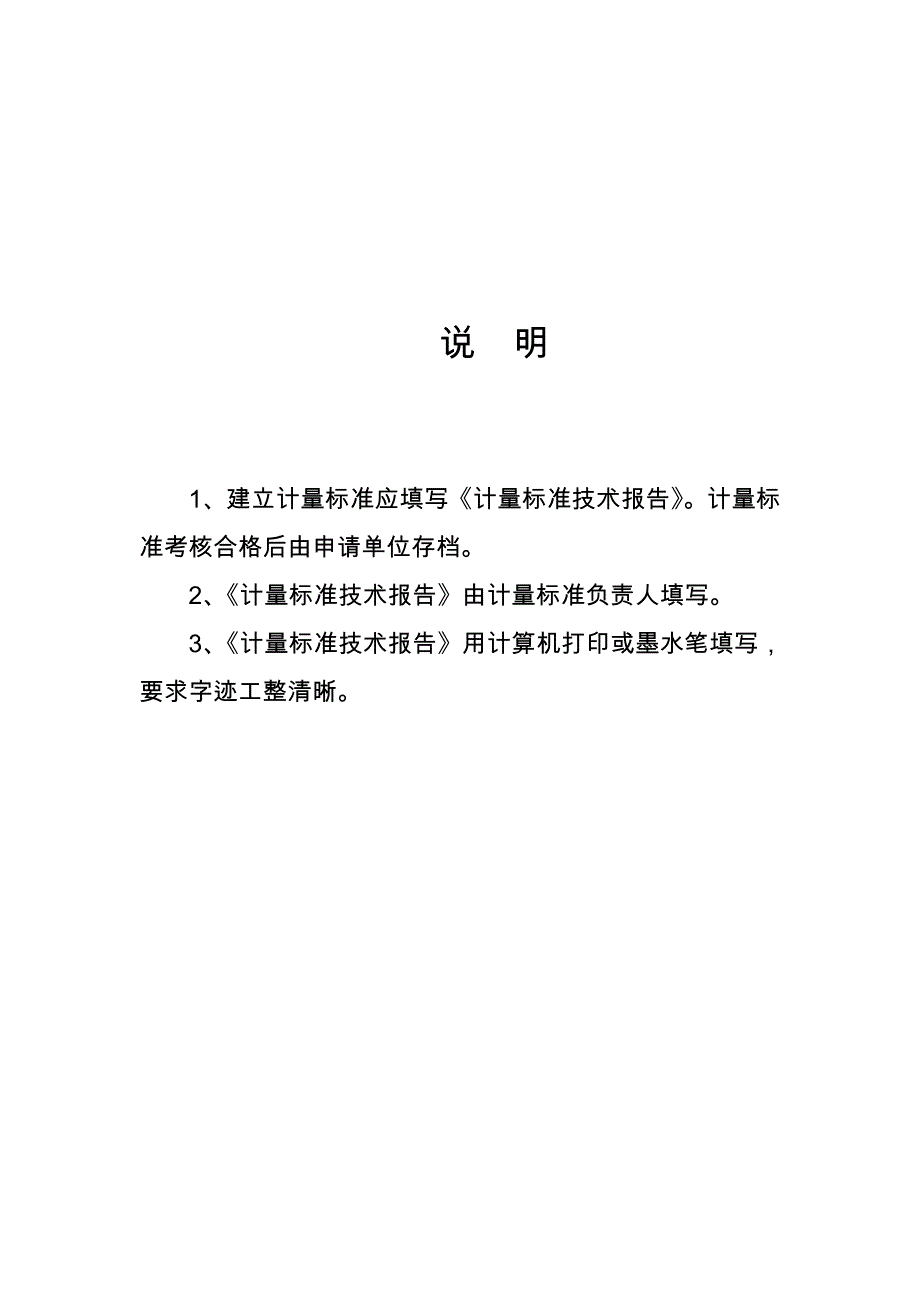 说　明

1、建立计量标准应填写《计量标准技术报告》。计量标准考核合格后由申请单位存档。

2、《计量标准技术报告》由计量标准负责人填写。

3、《计量标准技术报告》用计算机打印或墨水笔填写，要求字迹工整清晰。